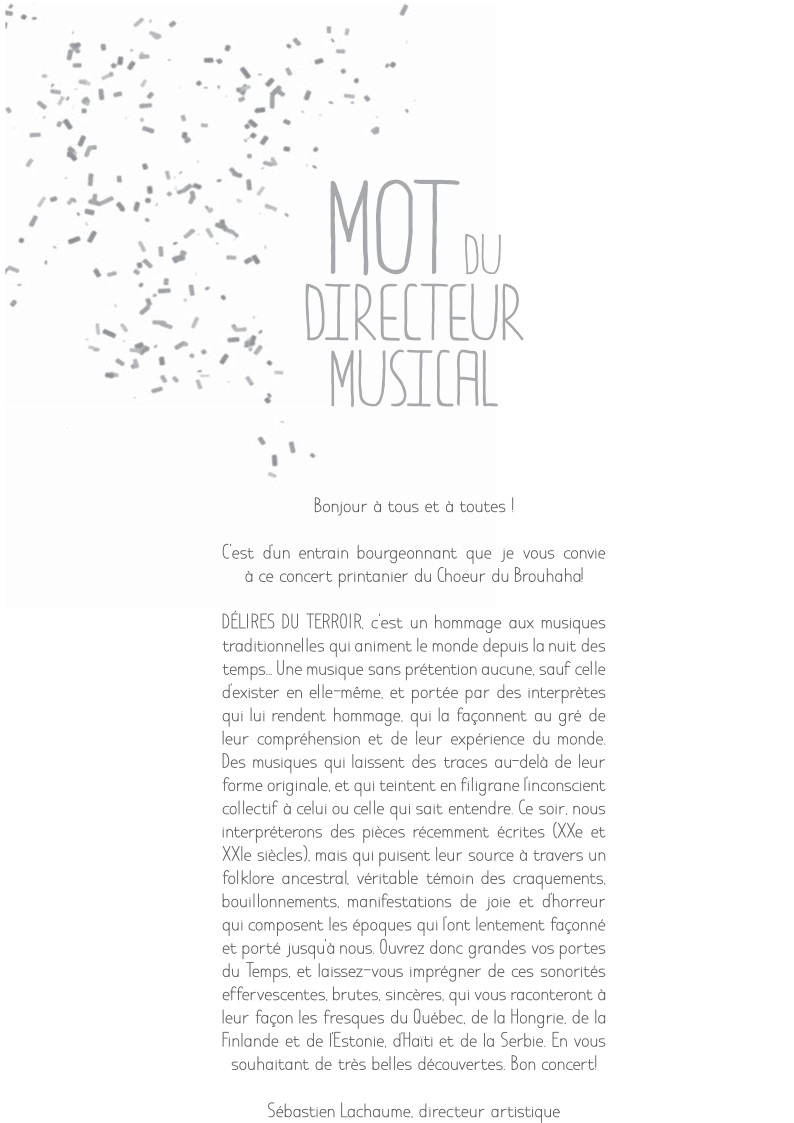 MOT DU
DIRECTEUR
MUSICAL

Bonjour à tous et à toutes !

C'est d'un entrain bourgeonnant que je vous convie à ce concert printanier du Choeur du Brouhaha!

DÉLIRES DU TERROIR, c'est un hommage aux musiques traditionnelles qui animent le monde depuis la nuit des temps... Une musique sans prétention aucune, sauf celle d'exister en elle-même, et portée par des interprètes qui lui rendent hommage, qui la façonnent au gré de leur compréhension et de leur expérience du monde. Des musiques qui laissent des traces au-delà de leur forme originale, et qui teintent en filigrane l'inconscient collectif à celui ou celle qui sait entendre. Ce soir, nous interpréterons des pièces récemment écrites (XXe et XXIe siècles), mais qui puisent leur source à travers un folklore ancestral, véritable témoin des craquements, bouillonnements, manifestations de joie et d'horreur qui composent les époques qui l'ont lentement façonné et porté jusqu'à nous. Ouvrez donc grandes vos portes du Temps, et laissez-vous imprégner de ces sonorités effervescentes, brutes, sincères, qui vous raconteront à leur façon les fresques du Québec, de la Hongrie, de la Finlande et de l'Estonie, d'Haïti et de la Serbie. En vous souhaitant de très belles découvertes. Bon concert!

Sébastien Lachaume, directeur artistique